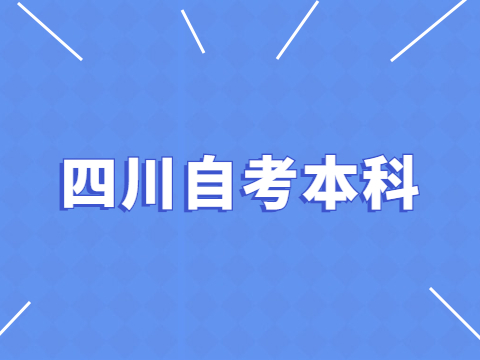 四川自考本科